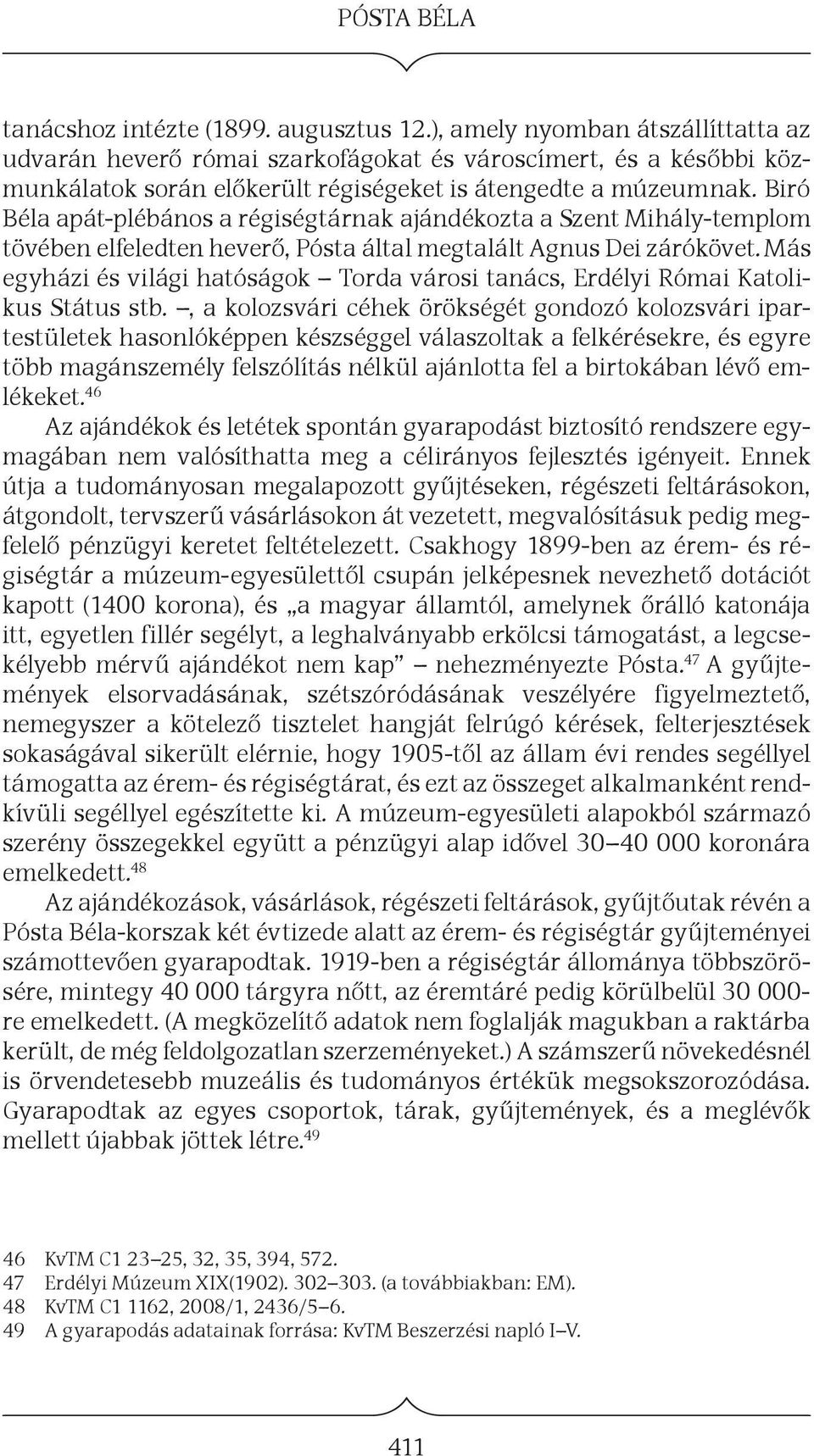 PÓSTA BÉLA

tanácshoz intézte (1899. augusztus 12.), amely nyomban átszállíttatta az udvarán heverő római szarkofágokat és városcímert, és a későbbi közmunkálatok során előkerült régiségeket is átengedte a múzeumnak. Biró Béla apát-plébános a régiségtárnak ajándékozta a Szent Mihály-templom tövében elfeledten heverő, Pósta által megtalált Agnus Dei zárókövet. Más egyházi és világi hatóságok – Torda városi tanács, Erdélyi Római Katolikus Státus stb. –, a kolozsvári céhek örökségét gondozó kolozsvári ipartestületek hasonlóképpen készséggel válaszoltak a felkérésekre, és egyre több magánszemély felszólítás nélkül ajánlotta fel a birtokában lévő emlékeket.$^{46}$

Az ajándékok és letétek spontán gyarapodást biztosító rendszere egymagában nem valósíthatta meg a célirányos fejlesztés igényeit. Ennek útja a tudományosan megalapozott gyűjtéseken, régészeti feltárásokon, átgondolt, tervszerű vásárlásokon át vezetett, megvalósításuk pedig megfelelő pénzügyi keretet feltételezett. Csakhogy 1899-ben az érem- és régiségtár a múzeum-egyesülettől csupán jelképesnek nevezhető dotációt kapott (1400 korona), és „a magyar államtól, amelynek őrálló katonája itt, egyetlen fillér segélyt, a leghalványabb erkölcsi támogatást, a legcsekélyebb mérvű ajándékot nem kap” – nehezményezte Pósta.$^{47}$ A gyűjtemények elsorvadásának, szétszóródásának veszélyére figyelmeztető, nemegyszer a kötelező tisztelet hangját felrúgó kérések, felterjesztések sokaságával sikerült elérnie, hogy 1905-től az állam évi rendes segéllyel támogatta az érem- és régiségtárat, és ezt az összeget alkalmanként rendkívüli segéllyel egészítette ki. A múzeum-egyesületi alapokból származó szerény összegekkel együtt a pénzügyi alap idővel 30–40 000 koronára emelkedett.$^{48}$

Az ajándékozások, vásárlások, régészeti feltárások, gyűjtőutak révén a Pósta Béla-korszak két évtizede alatt az érem- és régiségtár gyűjteményei számottevően gyarapodtak. 1919-ben a régiségtár állománya többszörösére, mintegy 40 000 tárgyra nőtt, az éremtáré pedig körülbelül 30 000-re emelkedett. (A megközelítő adatok nem foglalják magukban a raktárba került, de még feldolgozatlan szerzeményeket.) A számszerű növekedésnél is örvendetesebb muzeális és tudományos értékük megsokszorozódása. Gyarapodtak az egyes csoportok, tárak, gyűjtemények, és a meglévők mellett újabbak jöttek létre.$^{49}$

46 KvTM C1 23–25, 32, 35, 394, 572.
47 Erdélyi Múzeum XIX(1902). 302–303. (a továbbiakban: EM).
48 KvTM C1 1162, 2008/1, 2436/5–6.
49 A gyarapodás adatainak forrása: KvTM Beszerzési napló I–V.

411